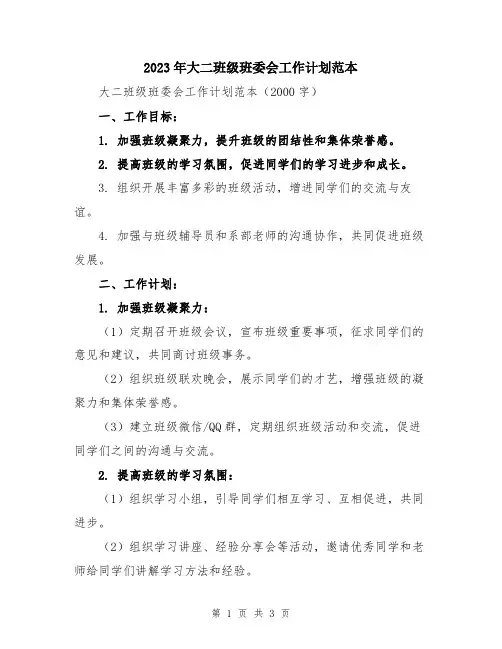 2023年大二班级班委会工作计划范本

大二班级班委会工作计划范本（2000字）

一、工作目标：

1. 加强班级凝聚力，提升班级的团结性和集体荣誉感。

2. 提高班级的学习氛围，促进同学们的学习进步和成长。

3. 组织开展丰富多彩的班级活动，增进同学们的交流与友谊。

4. 加强与班级辅导员和系部老师的沟通协作，共同促进班级发展。

二、工作计划：

1. 加强班级凝聚力：

（1）定期召开班级会议，宣布班级重要事项，征求同学们的意见和建议，共同商讨班级事务。

（2）组织班级联欢晚会，展示同学们的才艺，增强班级的凝聚力和集体荣誉感。

（3）建立班级微信/QQ群，定期组织班级活动和交流，促进同学们之间的沟通与交流。

2. 提高班级的学习氛围：

（1）组织学习小组，引导同学们相互学习、互相促进，共同进步。

（2）组织学习讲座、经验分享会等活动，邀请优秀同学和老师给同学们讲解学习方法和经验。

第 1 页 共 3 页